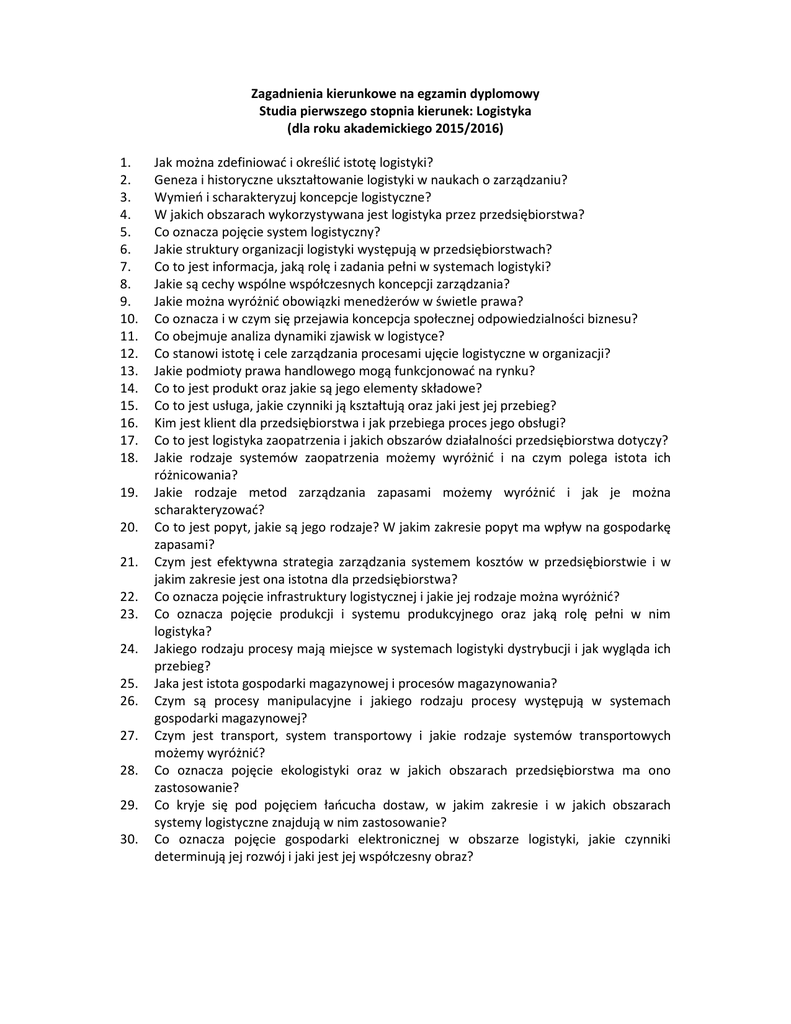 Zagadnienia kierunkowe na egzamin dyplomowy
Studia pierwszego stopnia kierunek: Logistyka
(dla roku akademickiego 2015/2016)

1. Jak można zdefiniować i określić istotę logistyki?
2. Geneza i historyczne ukształtowanie logistyki w naukach o zarządzaniu?
3. Wymień i scharakteryzuj koncepcje logistyczne?
4. W jakich obszarach wykorzystywana jest logistyka przez przedsiębiorstwa?
5. Co oznacza pojęcie system logistyczny?
6. Jakie struktury organizacji logistyki występują w przedsiębiorstwach?
7. Co to jest informacja, jaką rolę i zadania pełni w systemach logistyki?
8. Jakie są cechy wspólne współczesnych koncepcji zarządzania?
9. Jakie można wyróżnić obowiązki menedżerów w świetle prawa?
10. Co oznacza i w czym się przejawia koncepcja społecznej odpowiedzialności biznesu?
11. Co obejmuje analiza dynamiki zjawisk w logistyce?
12. Co stanowi istotę i cele zarządzania procesami ujęcie logistyczne w organizacji?
13. Jakie podmioty prawa handlowego mogą funkcjonować na rynku?
14. Co to jest produkt oraz jakie są jego elementy składowe?
15. Co to jest usługa, jakie czynniki ją kształtują oraz jaki jest jej przebieg?
16. Kim jest klient dla przedsiębiorstwa i jak przebiega proces jego obsługi?
17. Co to jest logistyka zaopatrzenia i jakich obszarów działalności przedsiębiorstwa dotyczy?
18. Jakie rodzaje systemów zaopatrzenia możemy wyróżnić i na czym polega istota ich różnicowania?
19. Jakie rodzaje metod zarządzania zapasami możemy wyróżnić i jak je można scharakteryzować?
20. Co to jest popyt, jakie są jego rodzaje? W jakim zakresie popyt ma wpływ na gospodarkę zapasami?
21. Czym jest efektywna strategia zarządzania systemem kosztów w przedsiębiorstwie i w jakim zakresie jest ona istotna dla przedsiębiorstwa?
22. Co oznacza pojęcie infrastruktury logistycznej i jakie jej rodzaje można wyróżnić?
23. Co oznacza pojęcie produkcji i systemu produkcyjnego oraz jaką rolę pełni w nim logistyka?
24. Jakiego rodzaju procesy mają miejsce w systemach logistyki dystrybucji i jak wygląda ich przebieg?
25. Jaka jest istota gospodarki magazynowej i procesów magazynowania?
26. Czym są procesy manipulacyjne i jakiego rodzaju procesy występują w systemach gospodarki magazynowej?
27. Czym jest transport, system transportowy i jakie rodzaje systemów transportowych możemy wyróżnić?
28. Co oznacza pojęcie ekologistyki oraz w jakich obszarach przedsiębiorstwa ma ono zastosowanie?
29. Co kryje się pod pojęciem łańcucha dostaw, w jakim zakresie i w jakich obszarach systemy logistyczne znajdują w nim zastosowanie?
30. Co oznacza pojęcie gospodarki elektronicznej w obszarze logistyki, jakie czynniki determinują jej rozwój i jaki jest jej współczesny obraz?